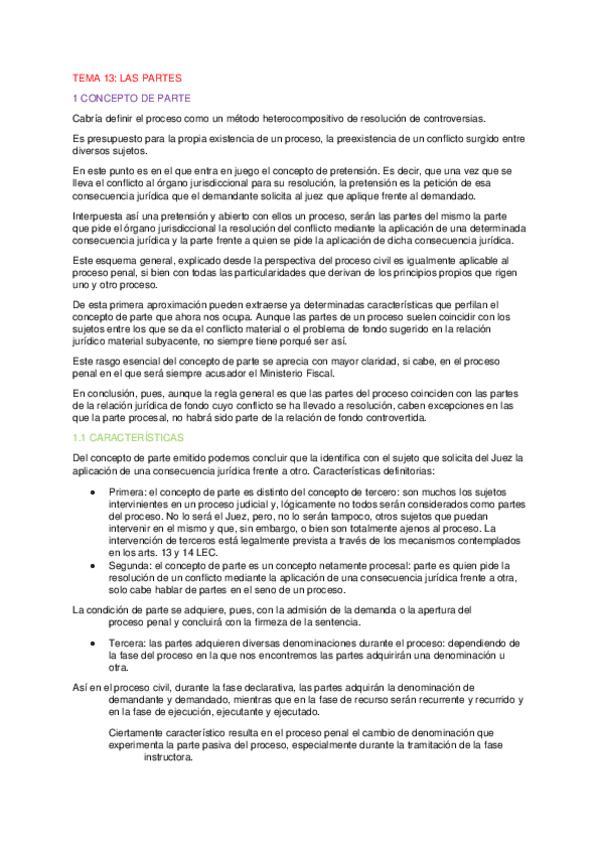 TEMA 13: LAS PARTES

1 CONCEPTO DE PARTE

Cabría definir el proceso como un método heterocompositivo de resolución de controversias.

Es presupuesto para la propia existencia de un proceso, la preexistencia de un conflicto surgido entre diversos sujetos.

En este punto es en el que entra en juego el concepto de pretensión. Es decir, que una vez que se lleva el conflicto al órgano jurisdiccional para su resolución, la pretensión es la petición de esa consecuencia jurídica que el demandante solicita al juez que aplique frente al demandado.

Interpuesta así una pretensión y abierto con ellos un proceso, serán las partes del mismo la parte que pide el órgano jurisdiccional la resolución del conflicto mediante la aplicación de una determinada consecuencia jurídica y la parte frente a quien se pide la aplicación de dicha consecuencia jurídica.

Este esquema general, explicado desde la perspectiva del proceso civil es igualmente aplicable al proceso penal, si bien con todas las particularidades que derivan de los principios propios que rigen uno y otro proceso.

De esta primera aproximación pueden extraerse ya determinadas características que perfilan el concepto de parte que ahora nos ocupa. Aunque las partes de un proceso suelen coincidir con los sujetos entre los que se da el conflicto material o el problema de fondo sugerido en la relación jurídico material subyacente, no siempre tiene porqué ser así.

Este rasgo esencial del concepto de parte se aprecia con mayor claridad, si cabe, en el proceso penal en el que será siempre acusador el Ministerio Fiscal.

En conclusión, pues, aunque la regla general es que las partes del proceso coinciden con las partes de la relación jurídica de fondo cuyo conflicto se ha llevado a resolución, caben excepciones en las que la parte procesal, no habrá sido parte de la relación de fondo controvertida.

1.1 CARACTERÍSTICAS

Del concepto de parte emitido podemos concluir que la identifica con el sujeto que solicita del Juez la aplicación de una consecuencia jurídica frente a otro. Características definitorias:

• Primera: el concepto de parte es distinto del concepto de tercero: son muchos los sujetos intervinientes en un proceso judicial y, lógicamente no todos serán considerados como partes del proceso. No lo será el Juez, pero, no lo serán tampoco, otros sujetos que puedan intervenir en el mismo y que, sin embargo, o bien son totalmente ajenos al proceso. La intervención de terceros está legalmente prevista a través de los mecanismos contemplados en los arts. 13 y 14 LEC.
• Segunda: el concepto de parte es un concepto netamente procesal: parte es quien pide la resolución de un conflicto mediante la aplicación de una consecuencia jurídica frente a otra, solo cabe hablar de partes en el seno de un proceso.

La condición de parte se adquiere, pues, con la admisión de la demanda o la apertura del proceso penal y concluirá con la firmeza de la sentencia.

• Tercera: las partes adquieren diversas denominaciones durante el proceso: dependiendo de la fase del proceso en la que nos encontremos las partes adquirirán una denominación u otra.

Así en el proceso civil, durante la fase declarativa, las partes adquirán la denominación de demandante y demandado, mientras que en la fase de recurso serán recurrente y recurrido y en la fase de ejecución, ejecutante y ejecutado.

Ciertamente característico resulta en el proceso penal el cambio de denominación que experimenta la parte pasiva del proceso, especialmente durante la tramitación de la fase instructora.